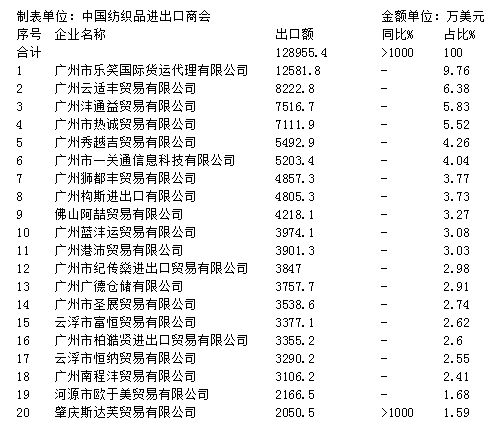 制表单位：中国纺织品进出口商会 金额单位：万美元

| 序号 | 企业名称 | 出口额 | 同比% | 占比% |
|---|---|---|---|---|
| 合计 | | 128955.4 | >1000 | 100 |
| 1 | 广州市乐笑国际货运代理有限公司 | 12581.8 | - | 9.76 |
| 2 | 广州云适丰贸易有限公司 | 8222.8 | - | 6.38 |
| 3 | 广州沣通益贸易有限公司 | 7516.7 | - | 5.83 |
| 4 | 广州市热诚贸易有限公司 | 7111.9 | - | 5.52 |
| 5 | 广州秀越吉贸易有限公司 | 5492.9 | - | 4.26 |
| 6 | 广州市一关通信息科技有限公司 | 5203.4 | - | 4.04 |
| 7 | 广州狮都丰贸易有限公司 | 4857.3 | - | 3.77 |
| 8 | 广州构斯进出口有限公司 | 4805.3 | - | 3.73 |
| 9 | 佛山阿喆贸易有限公司 | 4218.1 | - | 3.27 |
| 10 | 广州蓝沣运贸易有限公司 | 3974.1 | - | 3.08 |
| 11 | 广州港沛贸易有限公司 | 3901.3 | - | 3.03 |
| 12 | 广州市纪传燊进出口贸易有限公司 | 3847 | - | 2.98 |
| 13 | 广州广德仓储有限公司 | 3757.7 | - | 2.91 |
| 14 | 广州市圣展贸易有限公司 | 3538.6 | - | 2.74 |
| 15 | 云浮市富恒贸易有限公司 | 3377.1 | - | 2.62 |
| 16 | 广州市柏澔贤进出口贸易有限公司 | 3355.2 | - | 2.6 |
| 17 | 云浮市恒纳贸易有限公司 | 3290.2 | - | 2.55 |
| 18 | 广州南程沣贸易有限公司 | 3106.2 | - | 2.41 |
| 19 | 河源市欧于美贸易有限公司 | 2166.5 | - | 1.68 |
| 20 | 肇庆斯达芙贸易有限公司 | 2050.5 | >1000 | 1.59 |